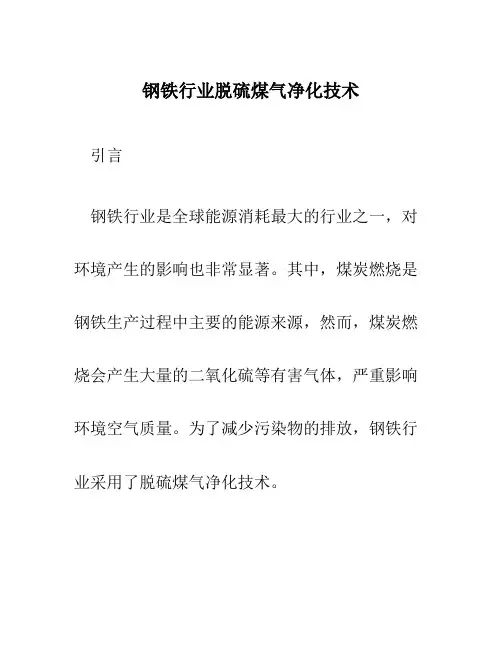 钢铁行业脱硫煤气净化技术

引言

钢铁行业是全球能源消耗最大的行业之一，对环境产生的影响也非常显著。其中，煤炭燃烧是钢铁生产过程中主要的能源来源，然而，煤炭燃烧会产生大量的二氧化硫等有害气体，严重影响环境空气质量。为了减少污染物的排放，钢铁行业采用了脱硫煤气净化技术。